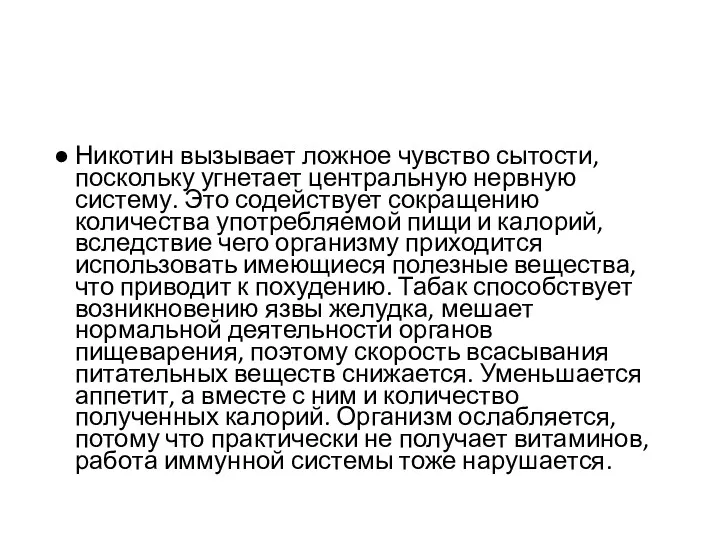 ● Никотин вызывает ложное чувство сытости, поскольку угнетает центральную нервную систему. Это содействует сокращению количества употребляемой пищи и калорий, вследствие чего организму приходится использовать имеющиеся полезные вещества, что приводит к похудению. Табак способствует возникновению язвы желудка, мешает нормальной деятельности органов пищеварения, поэтому скорость всасывания питательных веществ снижается. Уменьшается аппетит, а вместе с ним и количество полученных калорий. Организм ослабляется, потому что практически не получает витаминов, работа иммунной системы тоже нарушается.